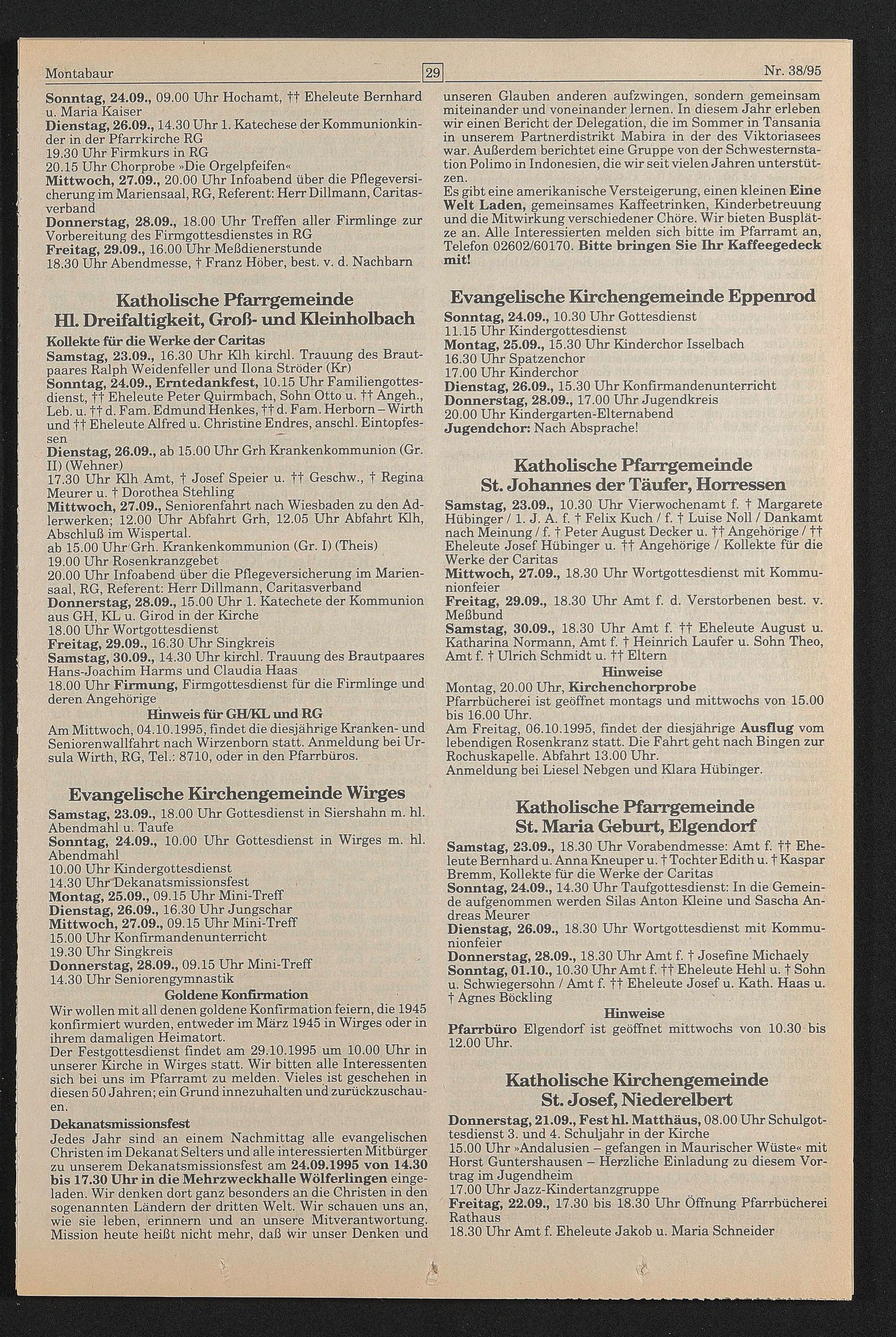 Montabaur

29

Nr. 38/95

Sonntag, 24.09., 09.00 Uhr Hochamt, †† Eheleute Bernhard u. Maria Kaiser
Dienstag, 26.09., 14.30 Uhr 1. Katechese der Kommunionkinder in der Pfarrkirche RG
19.30 Uhr Firmkurs in RG
20.15 Uhr Chorprobe »Die Orgelpfeifen«
Mittwoch, 27.09., 20.00 Uhr Infoabend über die Pflegeversicherung im Mariensaal, RG, Referent: Herr Dillmann, Caritasverband
Donnerstag, 28.09., 18.00 Uhr Treffen aller Firmlinge zur Vorbereitung des Firmgottesdienstes in RG
Freitag, 29.09., 16.00 Uhr Meßdienerstunde
18.30 Uhr Abendmesse, † Franz Höber, best. v. d. Nachbarn

Katholische Pfarrgemeinde
Hl. Dreifaltigkeit, Groß- und Kleinholbach

Kollekte für die Werke der Caritas
Samstag, 23.09., 16.30 Uhr Klh kirchl. Trauung des Brautpaares Ralph Weidenfeller und Ilona Ströder (Kr)
Sonntag, 24.09., Erntedankfest, 10.15 Uhr Familiengottesdienst, †† Eheleute Peter Quirmbach, Sohn Otto u. †† Angeh., Leb. u. †† d. Fam. Edmund Henkes, †† d. Fam. Herborn – Wirth und †† Eheleute Alfred u. Christine Endres, anschl. Eintopfessen
Dienstag, 26.09., ab 15.00 Uhr Grh Krankenkommunion (Gr. II) (Wehner)
17.30 Uhr Klh Amt, † Josef Speier u. †† Geschw., † Regina Meurer u. † Dorothea Stehling
Mittwoch, 27.09., Seniorenfahrt nach Wiesbaden zu den Adlerwerken; 12.00 Uhr Abfahrt Grh, 12.05 Uhr Abfahrt Klh, Abschluß im Wispertal.
ab 15.00 Uhr Grh. Krankenkommunion (Gr. I) (Theis)
19.00 Uhr Rosenkranzgebet
20.00 Uhr Infoabend über die Pflegeversicherung im Mariensaal, RG, Referent: Herr Dillmann, Caritasverband
Donnerstag, 28.09., 15.00 Uhr 1. Katechete der Kommunion aus GH, KL u. Girod in der Kirche
18.00 Uhr Wortgottesdienst
Freitag, 29.09., 16.30 Uhr Singkreis
Samstag, 30.09., 14.30 Uhr kirchl. Trauung des Brautpaares Hans-Joachim Harms und Claudia Haas
18.00 Uhr Firmung, Firmgottesdienst für die Firmlinge und deren Angehörige
Hinweis für GH/KL und RG
Am Mittwoch, 04.10.1995, findet die diesjährige Kranken- und Seniorenwallfahrt nach Wirzenborn statt. Anmeldung bei Ursula Wirth, RG, Tel.: 8710, oder in den Pfarrbüros.

Evangelische Kirchengemeinde Wirges

Samstag, 23.09., 18.00 Uhr Gottesdienst in Siershahn m. hl. Abendmahl u. Taufe
Sonntag, 24.09., 10.00 Uhr Gottesdienst in Wirges m. hl. Abendmahl
10.00 Uhr Kindergottesdienst
14.30 Uhr Dekanatsmissionsfest
Montag, 25.09., 09.15 Uhr Mini-Treff
Dienstag, 26.09., 16.30 Uhr Jungschar
Mittwoch, 27.09., 09.15 Uhr Mini-Treff
15.00 Uhr Konfirmandenunterricht
19.30 Uhr Singkreis
Donnerstag, 28.09., 09.15 Uhr Mini-Treff
14.30 Uhr Seniorengymnastik
Goldene Konfirmation
Wir wollen mit all denen goldene Konfirmation feiern, die 1945 konfirmiert wurden, entweder im März 1945 in Wirges oder in ihrem damaligen Heimatort.
Der Festgottesdienst findet am 29.10.1995 um 10.00 Uhr in unserer Kirche in Wirges statt. Wir bitten alle Interessenten sich bei uns im Pfarramt zu melden. Vieles ist geschehen in diesen 50 Jahren; ein Grund innezuhalten und zurückzuschauen.
Dekanatsmissionsfest
Jedes Jahr sind an einem Nachmittag alle evangelischen Christen im Dekanat Selters und alle interessierten Mitbürger zu unserem Dekanatsmissionsfest am 24.09.1995 von 14.30 bis 17.30 Uhr in die Mehrzweckhalle Wölferlingen eingeladen. Wir denken dort ganz besonders an die Christen in den sogenannten Ländern der dritten Welt. Wir schauen uns an, wie sie leben, erinnern und an unsere Mitverantwortung. Mission heute heißt nicht mehr, daß wir unser Denken und unseren Glauben anderen aufzwingen, sondern gemeinsam miteinander und voneinander lernen. In diesem Jahr erleben wir einen Bericht der Delegation, die im Sommer in Tansania in unserem Partnerdistrikt Mabira in der des Viktoriasees war. Außerdem berichtet eine Gruppe von der Schwesternstation Polimo in Indonesien, die wir seit vielen Jahren unterstützen.
Es gibt eine amerikanische Versteigerung, einen kleinen Eine Welt Laden, gemeinsames Kaffeetrinken, Kinderbetreuung und die Mitwirkung verschiedener Chöre. Wir bieten Busplätze an. Alle Interessierten melden sich bitte im Pfarramt an, Telefon 02602/60170. Bitte bringen Sie Ihr Kaffeegedeck mit!

Evangelische Kirchengemeinde Eppenrod

Sonntag, 24.09., 10.30 Uhr Gottesdienst
11.15 Uhr Kindergottesdienst
Montag, 25.09., 15.30 Uhr Kinderchor Isselbach
16.30 Uhr Spatzenchor
17.00 Uhr Kinderchor
Dienstag, 26.09., 15.30 Uhr Konfirmandenunterricht
Donnerstag, 28.09., 17.00 Uhr Jugendkreis
20.00 Uhr Kindergarten-Elternabend
Jugendchor: Nach Absprache!

Katholische Pfarrgemeinde
St. Johannes der Täufer, Horressen

Samstag, 23.09., 10.30 Uhr Vierwochenamt f. † Margarete Hübinger / 1. J. A. f. † Felix Kuch / f. † Luise Noll / Dankamt nach Meinung / f. † Peter August Decker u. †† Angehörige / †† Eheleute Josef Hübinger u. †† Angehörige / Kollekte für die Werke der Caritas
Mittwoch, 27.09., 18.30 Uhr Wortgottesdienst mit Kommunionfeier
Freitag, 29.09., 18.30 Uhr Amt f. d. Verstorbenen best. v. Meßbund
Samstag, 30.09., 18.30 Uhr Amt f. †† Eheleute August u. Katharina Normann, Amt f. † Heinrich Laufer u. Sohn Theo, Amt f. † Ulrich Schmidt u. †† Eltern
Hinweise
Montag, 20.00 Uhr, Kirchenchorprobe
Pfarrbücherei ist geöffnet montags und mittwochs von 15.00 bis 16.00 Uhr.
Am Freitag, 06.10.1995, findet der diesjährige Ausflug vom lebendigen Rosenkranz statt. Die Fahrt geht nach Bingen zur Rochuskapelle. Abfahrt 13.00 Uhr.
Anmeldung bei Liesel Nebgen und Klara Hübinger.

Katholische Pfarrgemeinde
St. Maria Geburt, Elgendorf

Samstag, 23.09., 18.30 Uhr Vorabendmesse: Amt f. †† Eheleute Bernhard u. Anna Kneuper u. † Tochter Edith u. † Kaspar Bremm, Kollekte für die Werke der Caritas
Sonntag, 24.09., 14.30 Uhr Taufgottesdienst: In die Gemeinde aufgenommen werden Silas Anton Kleine und Sascha Andreas Meurer
Dienstag, 26.09., 18.30 Uhr Wortgottesdienst mit Kommunionfeier
Donnerstag, 28.09., 18.30 Uhr Amt f. † Josefine Michaely
Sonntag, 01.10., 10.30 Uhr Amt f. †† Eheleute Hehl u. † Sohn u. Schwiegersohn / Amt f. †† Eheleute Josef u. Kath. Haas u. † Agnes Böckling
Hinweise
Pfarrbüro Elgendorf ist geöffnet mittwochs von 10.30 bis 12.00 Uhr.

Katholische Kirchengemeinde
St. Josef, Niederelbert

Donnerstag, 21.09., Fest hl. Matthäus, 08.00 Uhr Schulgottesdienst 3. und 4. Schuljahr in der Kirche
15.00 Uhr »Andalusien – gefangen in Maurischer Wüste« mit Horst Guntershausen – Herzliche Einladung zu diesem Vortrag im Jugendheim
17.00 Uhr Jazz-Kindertanzgruppe
Freitag, 22.09., 17.30 bis 18.30 Uhr Öffnung Pfarrbücherei Rathaus
18.30 Uhr Amt f. Eheleute Jakob u. Maria Schneider